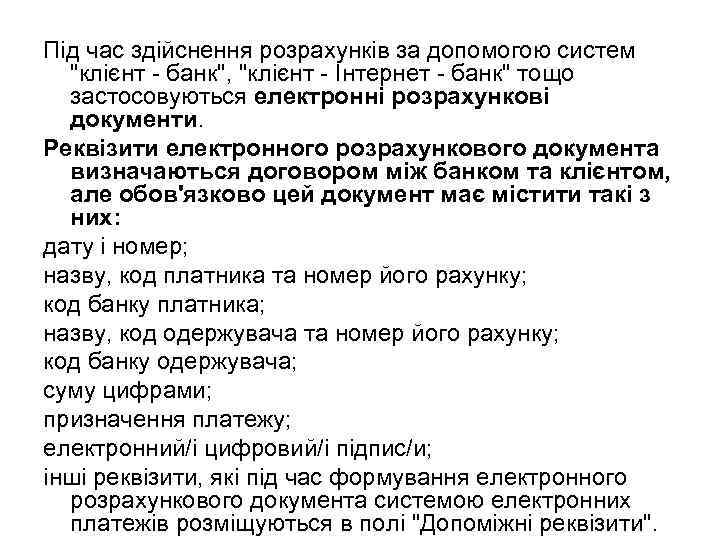 Під час здійснення розрахунків за допомогою систем "клієнт - банк", "клієнт - Інтернет - банк" тощо застосовуються електронні розрахункові документи.

Реквізити електронного розрахункового документа визначаються договором між банком та клієнтом, але обов'язково цей документ має містити такі з них:

дату і номер;

назву, код платника та номер його рахунку;

код банку платника;

назву, код одержувача та номер його рахунку;

код банку одержувача;

суму цифрами;

призначення платежу;

електронний/і цифровий/і підпис/и;

інші реквізити, які під час формування електронного розрахункового документа системою електронних платежів розміщуються в полі "Допоміжні реквізити".